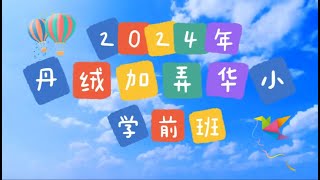 2024年
丹绒加弄华小
学前班